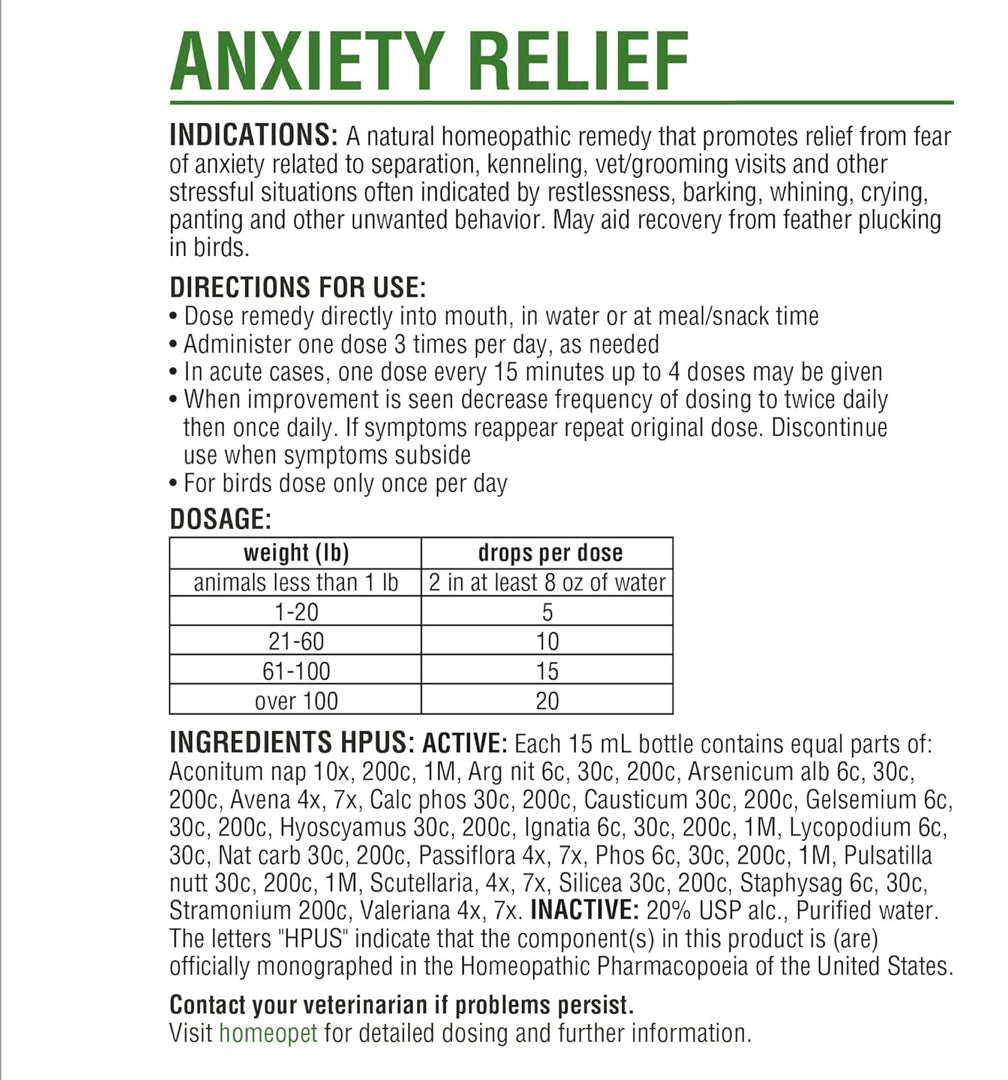 ANXIETY RELIEF

INDICATIONS: A natural homeopathic remedy that promotes relief from fear of anxiety related to separation, kenneling, vet/grooming visits and other stressful situations often indicated by restlessness, barking, whining, crying, panting and other unwanted behavior. May aid recovery from feather plucking in birds.

DIRECTIONS FOR USE:
• Dose remedy directly into mouth, in water or at meal/snack time
• Administer one dose 3 times per day, as needed
• In acute cases, one dose every 15 minutes up to 4 doses may be given
• When improvement is seen decrease frequency of dosing to twice daily then once daily. If symptoms reappear repeat original dose. Discontinue use when symptoms subside
• For birds dose only once per day

DOSAGE:

| weight (lb) | drops per dose |
|---|---|
| animals less than 1 lb | 2 in at least 8 oz of water |
| 1-20 | 5 |
| 21-60 | 10 |
| 61-100 | 15 |
| over 100 | 20 |

INGREDIENTS HPUS: ACTIVE: Each 15 mL bottle contains equal parts of: Aconitum nap 10x, 200c, 1M, Arg nit 6c, 30c, 200c, Arsenicum alb 6c, 30c, 200c, Avena 4x, 7x, Calc phos 30c, 200c, Causticum 30c, 200c, Gelsemium 6c, 30c, 200c, Hyoscyamus 30c, 200c, Ignatia 6c, 30c, 200c, 1M, Lycopodium 6c, 30c, Nat carb 30c, 200c, Passiflora 4x, 7x, Phos 6c, 30c, 200c, 1M, Pulsatilla nutt 30c, 200c, 1M, Scutellaria, 4x, 7x, Silicea 30c, 200c, Staphysag 6c, 30c, Stramonium 200c, Valeriana 4x, 7x. INACTIVE: 20% USP alc., Purified water. The letters "HPUS" indicate that the component(s) in this product is (are) officially monographed in the Homeopathic Pharmacopoeia of the United States.

Contact your veterinarian if problems persist.
Visit homeopet for detailed dosing and further information.